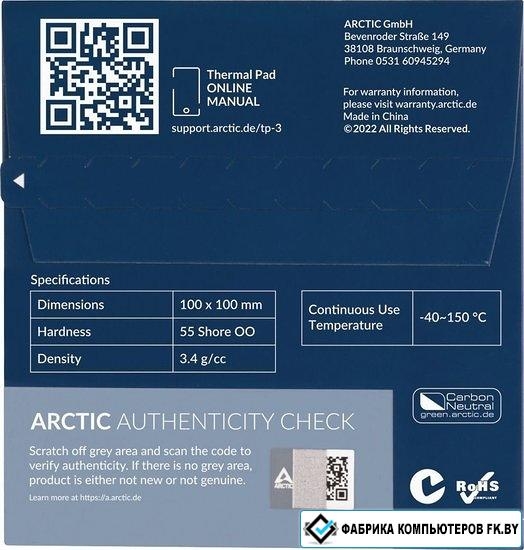 Thermal Pad
ONLINE
MANUAL

support.arctic.de/tp-3

ARCTIC GmbH
Bevenroder Straße 149
38108 Braunschweig, Germany
Phone 0531 60945294

For warranty information, please visit warranty.arctic.de
Made in China
©2022 All Rights Reserved.

Specifications

| Dimensions | 100 x 100 mm |
|---|---|
| Hardness | 55 Shore OO |
| Density | 3.4 g/cc |

| Continuous Use Temperature | -40~150 °C |
|---|---|

Carbon Neutral
green.arctic.de

ARCTIC AUTHENTICITY CHECK

Scratch off grey area and scan the code to verify authenticity. If there is no grey area, product is either not new or not genuine.

Learn more at https://a.arctic.de

ARCTIC

RoHS
COMPLIANT

ФАБРИКА КОМПЬЮТЕРОВ FK.BY